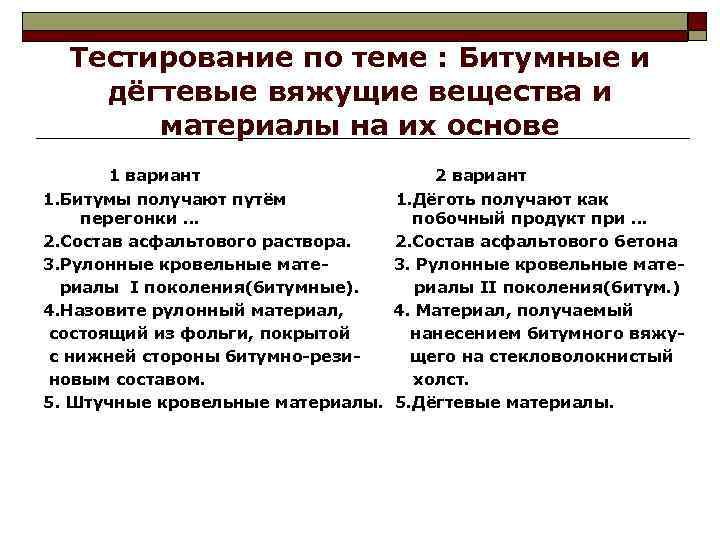 Тестирование по теме : Битумные и дёгтевые вяжущие вещества и материалы на их основе

1 вариант

1.Битумы получают путём перегонки ...

2.Состав асфальтового раствора.

3.Рулонные кровельные материалы I поколения(битумные).

4.Назовите рулонный материал, состоящий из фольги, покрытой с нижней стороны битумно-резиновым составом.

5. Штучные кровельные материалы.

2 вариант

1.Дёготь получают как побочный продукт при ...

2.Состав асфальтового бетона

3. Рулонные кровельные материалы II поколения(битум.)

4. Материал, получаемый нанесением битумного вяжущего на стекловолокнистый холст.

5.Дёгтевые материалы.